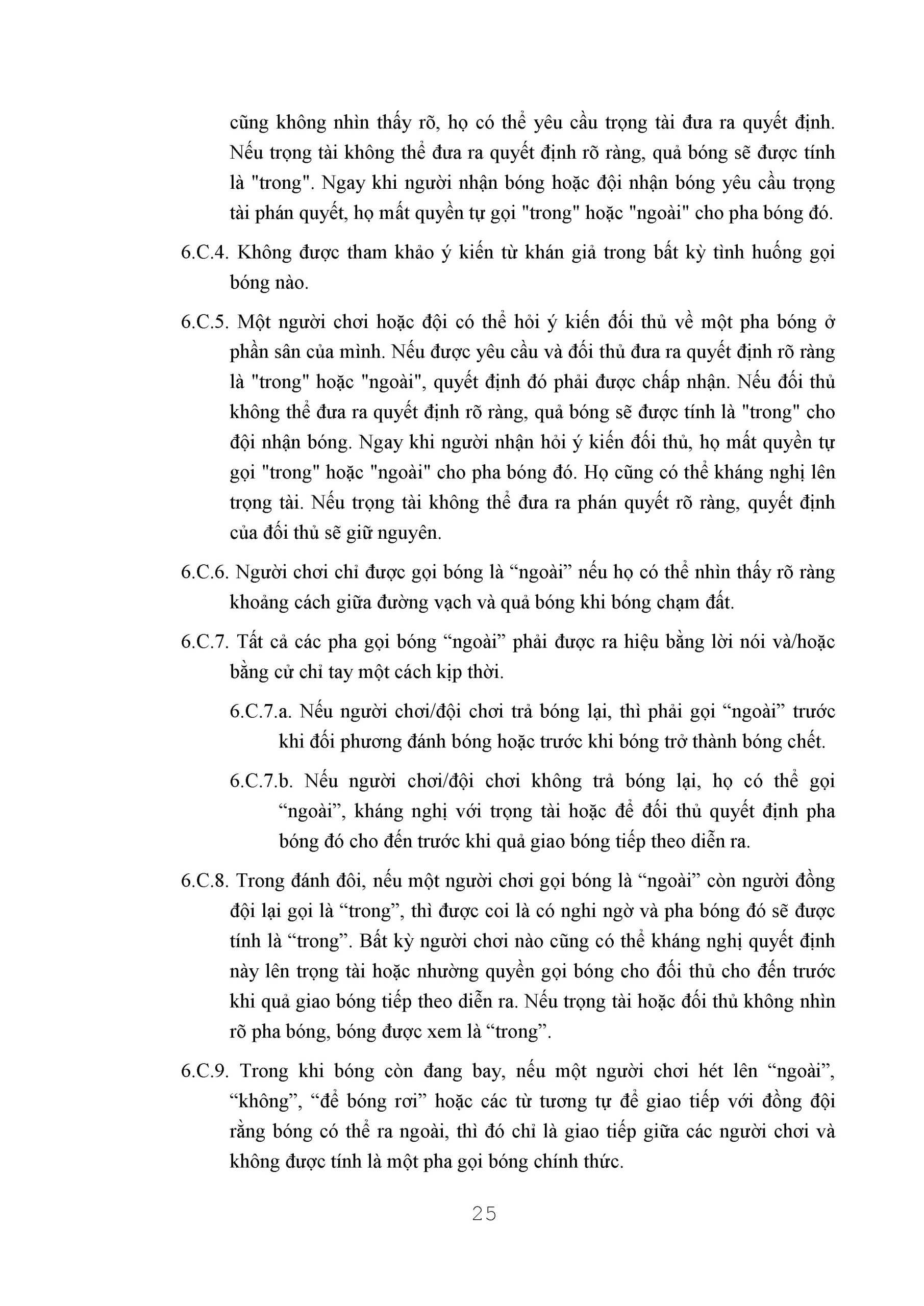 cũng không nhìn thấy rõ, họ có thể yêu cầu trọng tài đưa ra quyết định. Nếu trọng tài không thể đưa ra quyết định rõ ràng, quả bóng sẽ được tính là "trong". Ngay khi người nhận bóng hoặc đội nhận bóng yêu cầu trọng tài phán quyết, họ mất quyền tự gọi "trong" hoặc "ngoài" cho pha bóng đó.

6.C.4. Không được tham khảo ý kiến từ khán giả trong bất kỳ tình huống gọi bóng nào.

6.C.5. Một người chơi hoặc đội có thể hỏi ý kiến đối thủ về một pha bóng ở phần sân của mình. Nếu được yêu cầu và đối thủ đưa ra quyết định rõ ràng là "trong" hoặc "ngoài", quyết định đó phải được chấp nhận. Nếu đối thủ không thể đưa ra quyết định rõ ràng, quả bóng sẽ được tính là "trong" cho đội nhận bóng. Ngay khi người nhận hỏi ý kiến đối thủ, họ mất quyền tự gọi "trong" hoặc "ngoài" cho pha bóng đó. Họ cũng có thể kháng nghị lên trọng tài. Nếu trọng tài không thể đưa ra phán quyết rõ ràng, quyết định của đối thủ sẽ giữ nguyên.

6.C.6. Người chơi chỉ được gọi bóng là “ngoài” nếu họ có thể nhìn thấy rõ ràng khoảng cách giữa đường vạch và quả bóng khi bóng chạm đất.

6.C.7. Tất cả các pha gọi bóng “ngoài” phải được ra hiệu bằng lời nói và/hoặc bằng cử chỉ tay một cách kịp thời.

6.C.7.a. Nếu người chơi/đội chơi trả bóng lại, thì phải gọi “ngoài” trước khi đối phương đánh bóng hoặc trước khi bóng trở thành bóng chết.

6.C.7.b. Nếu người chơi/đội chơi không trả bóng lại, họ có thể gọi “ngoài”, kháng nghị với trọng tài hoặc để đối thủ quyết định pha bóng đó cho đến trước khi quả giao bóng tiếp theo diễn ra.

6.C.8. Trong đánh đôi, nếu một người chơi gọi bóng là “ngoài” còn người đồng đội lại gọi là “trong”, thì được coi là có nghi ngờ và pha bóng đó sẽ được tính là “trong”. Bất kỳ người chơi nào cũng có thể kháng nghị quyết định này lên trọng tài hoặc nhường quyền gọi bóng cho đối thủ cho đến trước khi quả giao bóng tiếp theo diễn ra. Nếu trọng tài hoặc đối thủ không nhìn rõ pha bóng, bóng được xem là “trong”.

6.C.9. Trong khi bóng còn đang bay, nếu một người chơi hét lên “ngoài”, “không”, “để bóng rơi” hoặc các từ tương tự để giao tiếp với đồng đội rằng bóng có thể ra ngoài, thì đó chỉ là giao tiếp giữa các người chơi và không được tính là một pha gọi bóng chính thức.

25